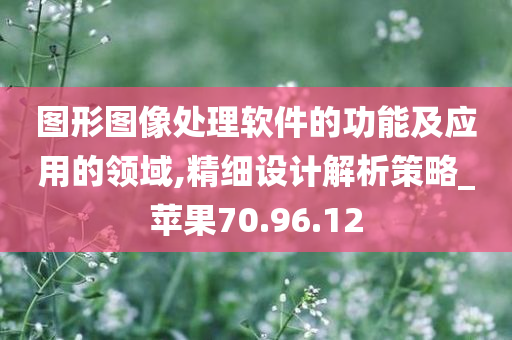 图形图像处理软件的功能及应用的领域,精细设计解析策略_苹果70.96.12